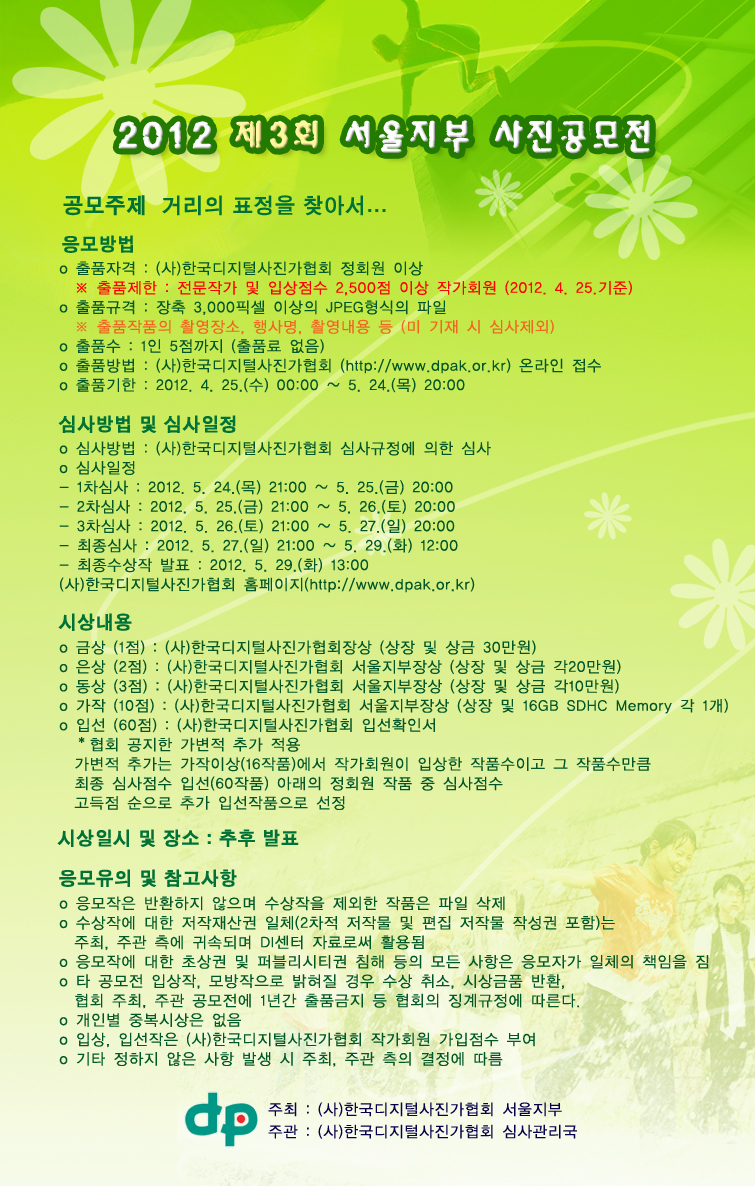 2012 제3회 서울지부 사진공모전

공모주제 거리의 표정을 찾아서...

응모방법
o 출품자격 : (사)한국디지털사진가협회 정회원 이상
※ 출품제한 : 전문작가 및 입상점수 2,500점 이상 작가회원 (2012. 4. 25.기준)
o 출품규격 : 장축 3,000픽셀 이상의 JPEG형식의 파일
※ 출품작품의 촬영장소, 행사명, 촬영내용 등 (미 기재 시 심사제외)
o 출품수 : 1인 5점까지 (출품료 없음)
o 출품방법 : (사)한국디지털사진가협회 (http://www.dpak.or.kr) 온라인 접수
o 출품기한 : 2012. 4. 25.(수) 00:00 ~ 5. 24.(목) 20:00

심사방법 및 심사일정
o 심사방법 : (사)한국디지털사진가협회 심사규정에 의한 심사
o 심사일정
- 1차심사 : 2012. 5. 24.(목) 21:00 ~ 5. 25.(금) 20:00
- 2차심사 : 2012. 5. 25.(금) 21:00 ~ 5. 26.(토) 20:00
- 3차심사 : 2012. 5. 26.(토) 21:00 ~ 5. 27.(일) 20:00
- 최종심사 : 2012. 5. 27.(일) 21:00 ~ 5. 29.(화) 12:00
- 최종수상작 발표 : 2012. 5. 29.(화) 13:00
(사)한국디지털사진가협회 홈페이지(http://www.dpak.or.kr)

시상내용
o 금상 (1점) : (사)한국디지털사진가협회장상 (상장 및 상금 30만원)
o 은상 (2점) : (사)한국디지털사진가협회 서울지부장상 (상장 및 상금 각20만원)
o 동상 (3점) : (사)한국디지털사진가협회 서울지부장상 (상장 및 상금 각10만원)
o 가작 (10점) : (사)한국디지털사진가협회 서울지부장상 (상장 및 16GB SDHC Memory 각 1개)
o 입선 (60점) : (사)한국디지털사진가협회 입선확인서
* 협회 공지한 가변적 추가 적용
가변적 추가는 가작이상(16작품)에서 작가회원이 입상한 작품수이고 그 작품수만큼 최종 심사점수 입선(60작품) 아래의 정회원 작품 중 심사점수 고득점 순으로 추가 입선작품으로 선정

시상일시 및 장소 : 추후 발표

응모유의 및 참고사항
o 응모작은 반환하지 않으며 수상작을 제외한 작품은 파일 삭제
o 수상작에 대한 저작재산권 일체(2차적 저작물 및 편집 저작물 작성권 포함)는 주최, 주관 측에 귀속되며 DI센터 자료로써 활용됨
o 응모작에 대한 초상권 및 퍼블리시티권 침해 등의 모든 사항은 응모자가 일체의 책임을 짐
o 타 공모전 입상작, 모방작으로 밝혀질 경우 수상 취소, 시상금품 반환, 협회 주최, 주관 공모전에 1년간 출품금지 등 협회의 징계규정에 따른다.
o 개인별 중복시상은 없음
o 입상, 입선작은 (사)한국디지털사진가협회 작가회원 가입점수 부여
o 기타 정하지 않은 사항 발생 시 주최, 주관 측의 결정에 따름

dp
주최 : (사)한국디지털사진가협회 서울지부
주관 : (사)한국디지털사진가협회 심사관리국